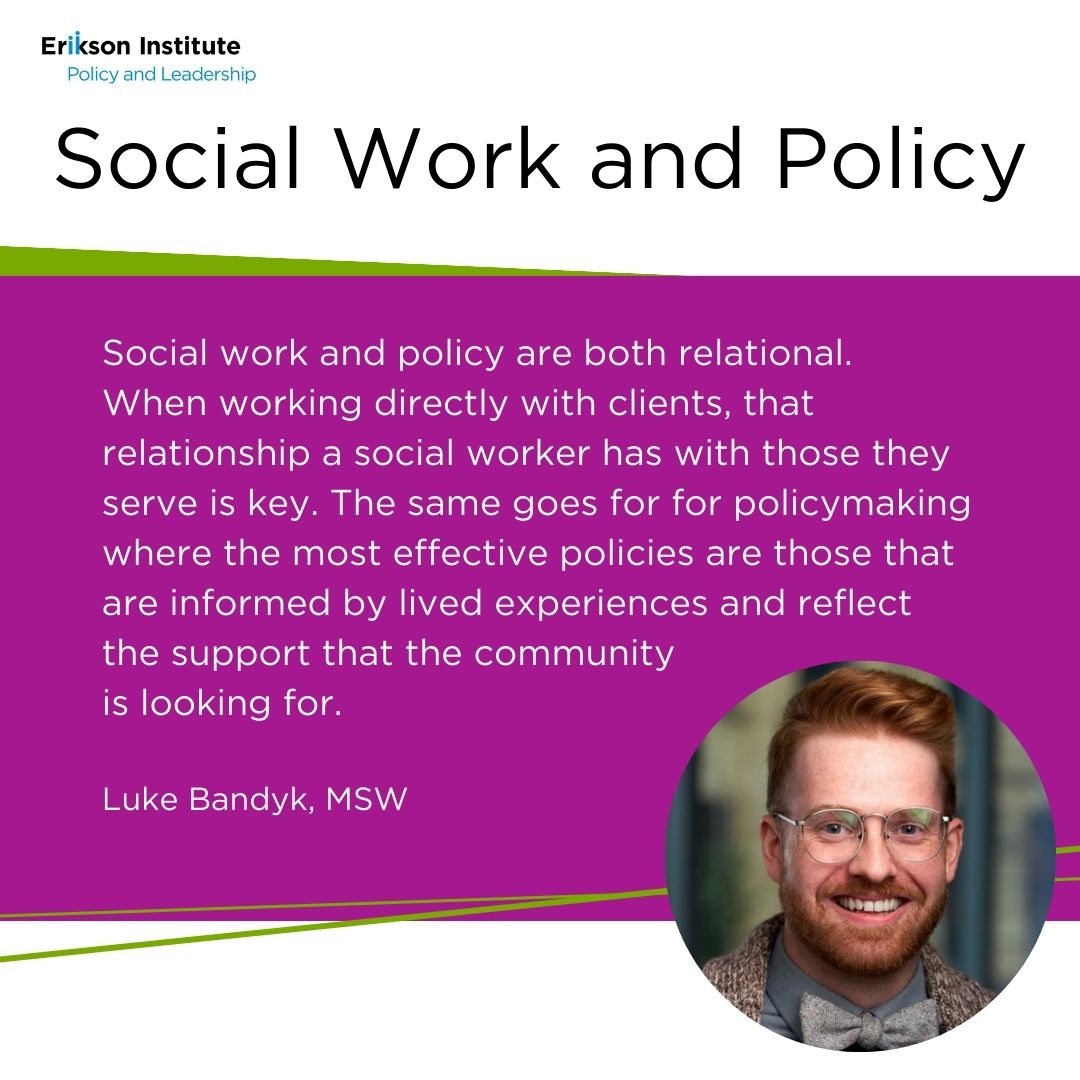 Erikson Institute
Policy and Leadership

Social Work and Policy

Social work and policy are both relational. When working directly with clients, that relationship a social worker has with those they serve is key. The same goes for for policymaking where the most effective policies are those that are informed by lived experiences and reflect the support that the community is looking for.

Luke Bandyk, MSW